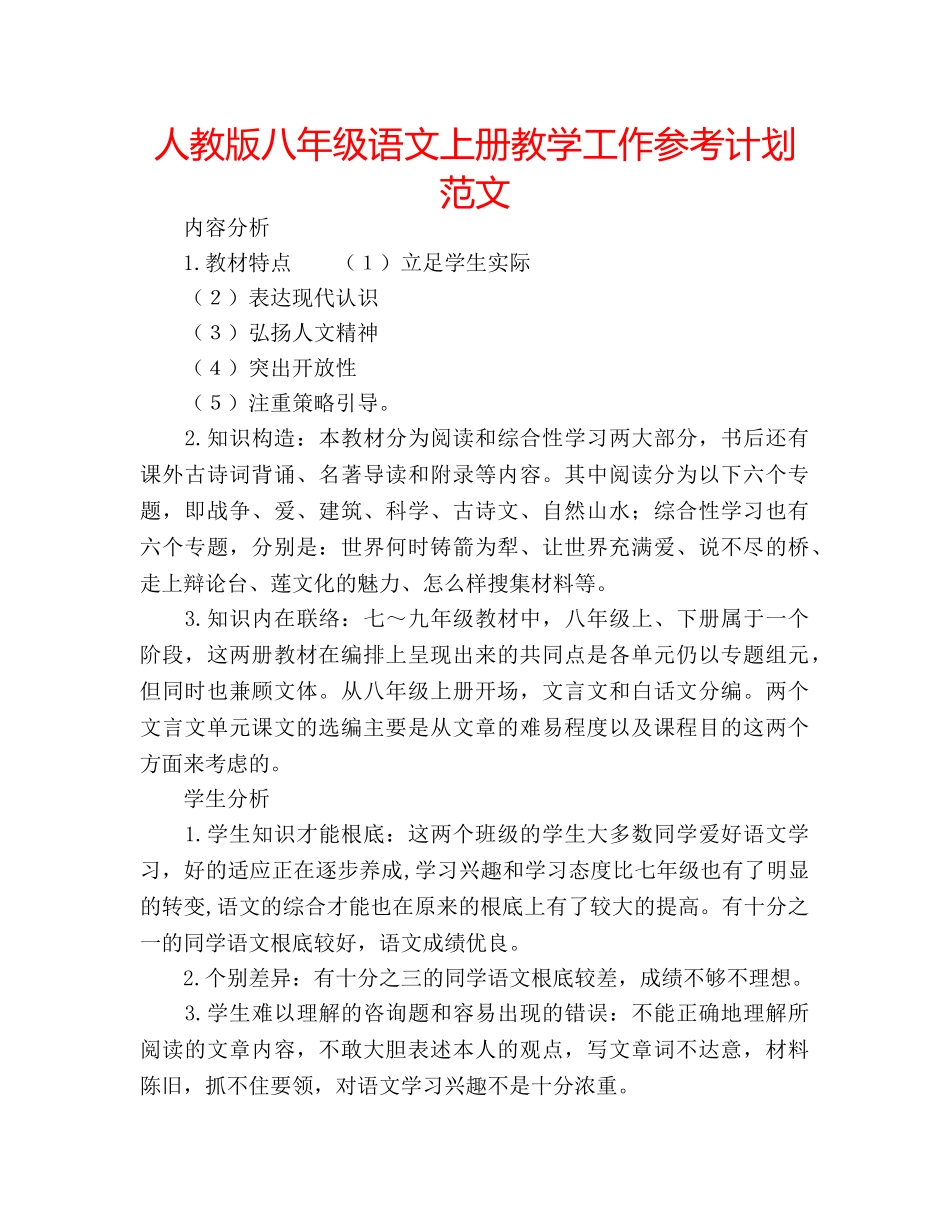 人教版八年级语文上册教学工作参考计划范文

内容分析

1.教材特点　（1）立足学生实际

（2）表达现代认识

（3）弘扬人文精神

（4）突出开放性

（5）注重策略引导。

2.知识构造：本教材分为阅读和综合性学习两大部分，书后还有课外古诗词背诵、名著导读和附录等内容。其中阅读分为以下六个专题，即战争、爱、建筑、科学、古诗文、自然山水；综合性学习也有六个专题，分别是：世界何时铸箭为犁、让世界充满爱、说不尽的桥、走上辩论台、莲文化的魅力、怎么样搜集材料等。

3.知识内在联络：七～九年级教材中，八年级上、下册属于一个阶段，这两册教材在编排上呈现出来的共同点是各单元仍以专题组元，但同时也兼顾文体。从八年级上册开场，文言文和白话文分编。两个文言文单元课文的选编主要是从文章的难易程度以及课程目的这两个方面来考虑的。

学生分析

1.学生知识才能根底：这两个班级的学生大多数同学爱好语文学习，好的适应正在逐步养成,学习兴趣和学习态度比七年级也有了明显的转变,语文的综合才能也在原来的根底上有了较大的提高。有十分之一的同学语文根底较好，语文成绩优良。

2.个别差异：有十分之三的同学语文根底较差，成绩不够不理想。

3.学生难以理解的咨询题和容易出现的错误：不能正确地理解所阅读的文章内容，不敢大胆表述本人的观点，写文章词不达意，材料陈旧，抓不住要领，对语文学习兴趣不是十分浓重。